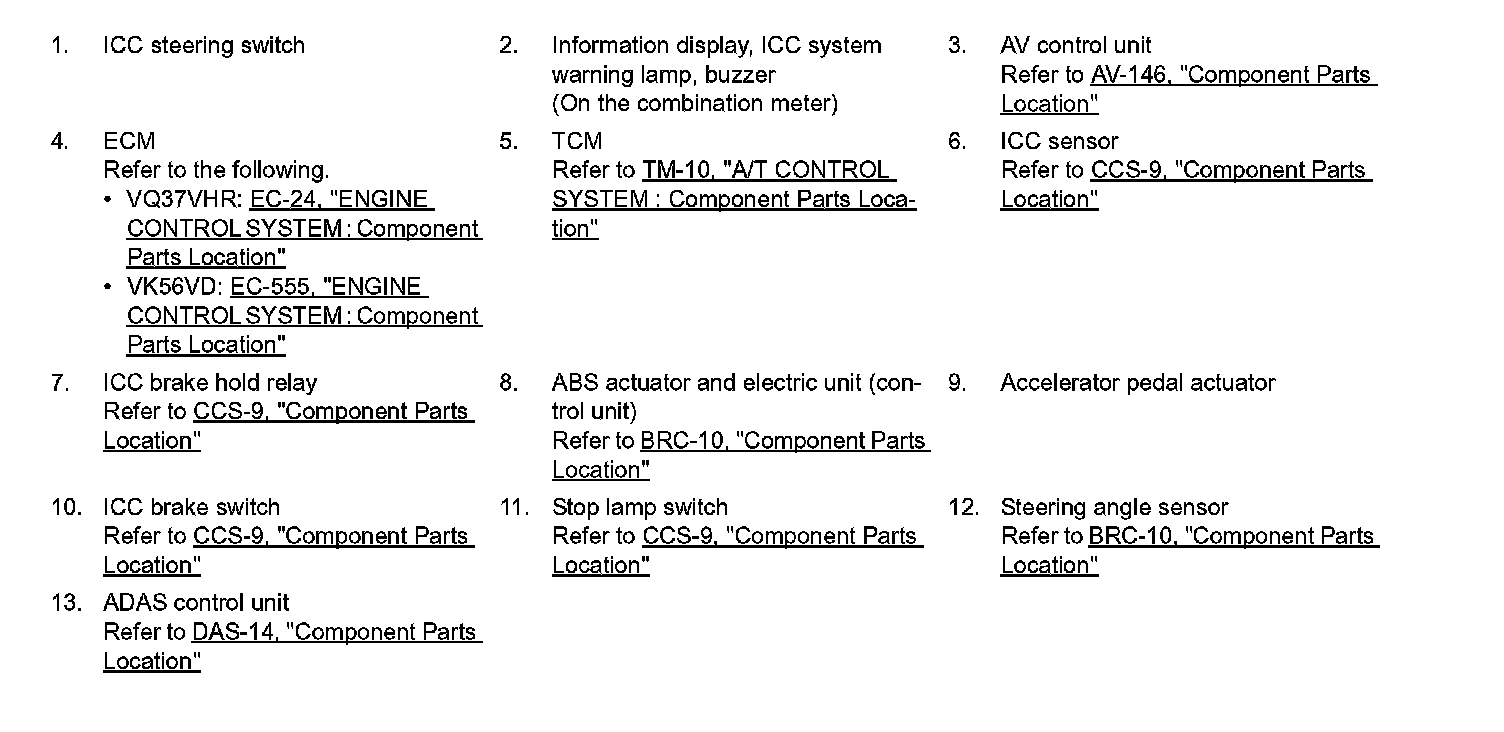 1. ICC steering switch

2. Information display, ICC system warning lamp, buzzer (On the combination meter)

3. AV control unit
Refer to AV-146, "Component Parts Location"

4. ECM
Refer to the following.
• VQ37VHR: EC-24, "ENGINE CONTROL SYSTEM : Component Parts Location"
• VK56VD: EC-555, "ENGINE CONTROL SYSTEM : Component Parts Location"

5. TCM
Refer to TM-10, "A/T CONTROL SYSTEM : Component Parts Location"

6. ICC sensor
Refer to CCS-9, "Component Parts Location"

7. ICC brake hold relay
Refer to CCS-9, "Component Parts Location"

8. ABS actuator and electric unit (control unit)
Refer to BRC-10, "Component Parts Location"

9. Accelerator pedal actuator

10. ICC brake switch
Refer to CCS-9, "Component Parts Location"

11. Stop lamp switch
Refer to CCS-9, "Component Parts Location"

12. Steering angle sensor
Refer to BRC-10, "Component Parts Location"

13. ADAS control unit
Refer to DAS-14, "Component Parts Location"